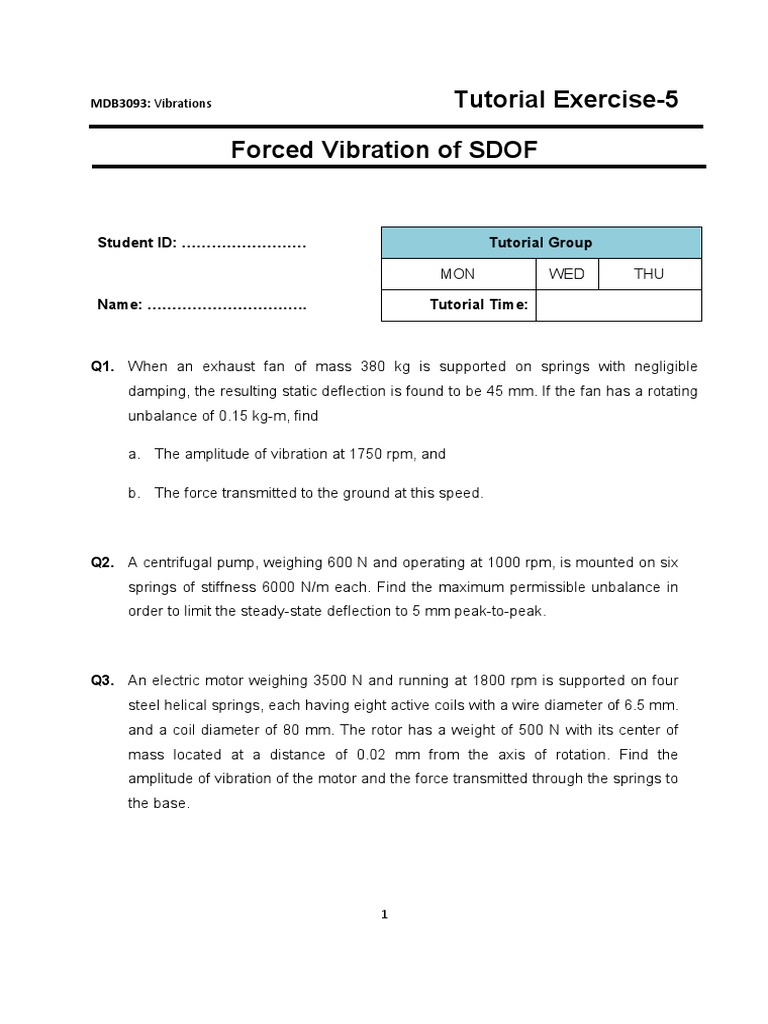 MDB3093: Vibrations

Tutorial Exercise-5

Forced Vibration of SDOF

Student ID: ……………………

Name: ………………………….

| Tutorial Group | | |
|---|---|---|
| MON | WED | THU |
| Tutorial Time: | | |

Q1. When an exhaust fan of mass 380 kg is supported on springs with negligible damping, the resulting static deflection is found to be 45 mm. If the fan has a rotating unbalance of 0.15 kg-m, find

a. The amplitude of vibration at 1750 rpm, and

b. The force transmitted to the ground at this speed.

Q2. A centrifugal pump, weighing 600 N and operating at 1000 rpm, is mounted on six springs of stiffness 6000 N/m each. Find the maximum permissible unbalance in order to limit the steady-state deflection to 5 mm peak-to-peak.

Q3. An electric motor weighing 3500 N and running at 1800 rpm is supported on four steel helical springs, each having eight active coils with a wire diameter of 6.5 mm. and a coil diameter of 80 mm. The rotor has a weight of 500 N with its center of mass located at a distance of 0.02 mm from the axis of rotation. Find the amplitude of vibration of the motor and the force transmitted through the springs to the base.

1